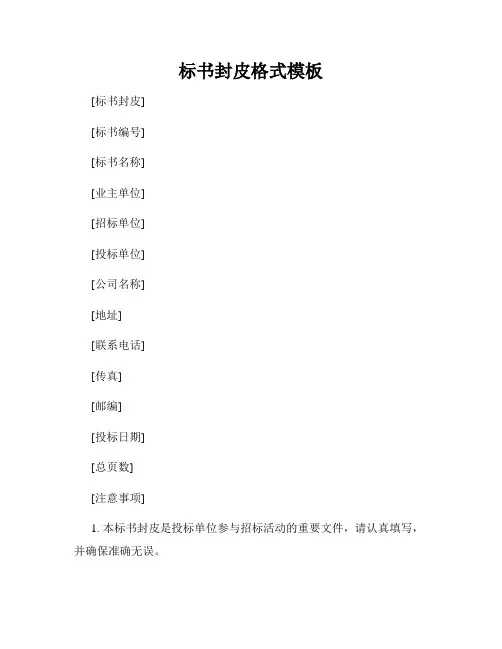 标书封皮格式模板

[标书封皮]

[标书编号]

[标书名称]

[业主单位]

[招标单位]

[投标单位]

[公司名称]

[地址]

[联系电话]

[传真]

[邮编]

[投标日期]

[总页数]

[注意事项]

1. 本标书封皮是投标单位参与招标活动的重要文件，请认真填写，并确保准确无误。